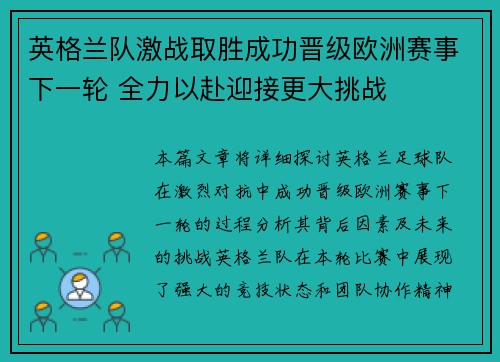 英格兰队激战取胜成功晋级欧洲赛事下一轮 全力以赴迎接更大挑战

本篇文章将详细探讨英格兰足球队在激烈对抗中成功晋级欧洲赛事下一轮的过程分析其背后因素及未来的挑战英格兰队在本轮比赛中展现了强大的竞技状态和团队协作精神